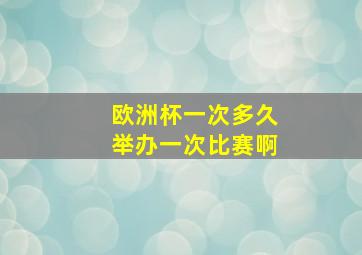 欧洲杯一次多久
举办一次比赛啊